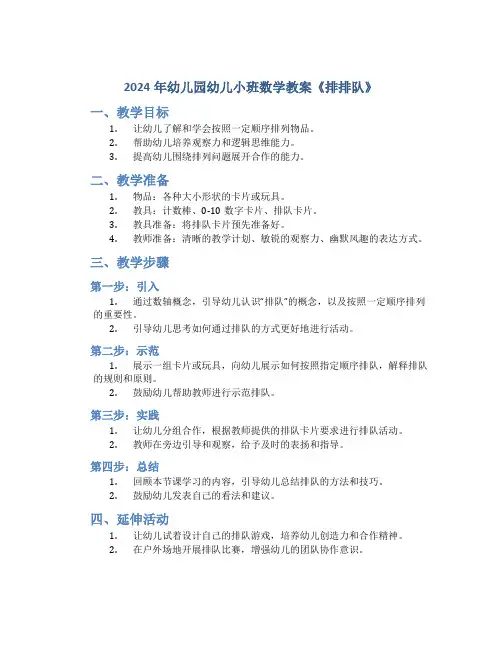 2024 年幼儿园幼儿小班数学教案《排排队》

一、教学目标

1. 让幼儿了解和学会按照一定顺序排列物品。
2. 帮助幼儿培养观察力和逻辑思维能力。
3. 提高幼儿围绕排列问题展开合作的能力。

二、教学准备

1. 物品：各种大小形状的卡片或玩具。
2. 教具：计数棒、0-10 数字卡片、排队卡片。
3. 教具准备：将排队卡片预先准备好。
4. 教师准备：清晰的教学计划、敏锐的观察力、幽默风趣的表达方式。

三、教学步骤

第一步：引入

1. 通过数轴概念，引导幼儿认识"排队"的概念，以及按照一定顺序排列的重要性。
2. 引导幼儿思考如何通过排队的方式更好地进行活动。

第二步：示范

1. 展示一组卡片或玩具，向幼儿展示如何按照指定顺序排队，解释排队的规则和原则。
2. 鼓励幼儿帮助教师进行示范排队。

第三步：实践

1. 让幼儿分组合作，根据教师提供的排队卡片要求进行排队活动。
2. 教师在旁边引导和观察，给予及时的表扬和指导。

第四步：总结

1. 回顾本节课学习的内容，引导幼儿总结排队的方法和技巧。
2. 鼓励幼儿发表自己的看法和建议。

四、延伸活动

1. 让幼儿试着设计自己的排队游戏，培养幼儿创造力和合作精神。
2. 在户外场地开展排队比赛，增强幼儿的团队协作意识。